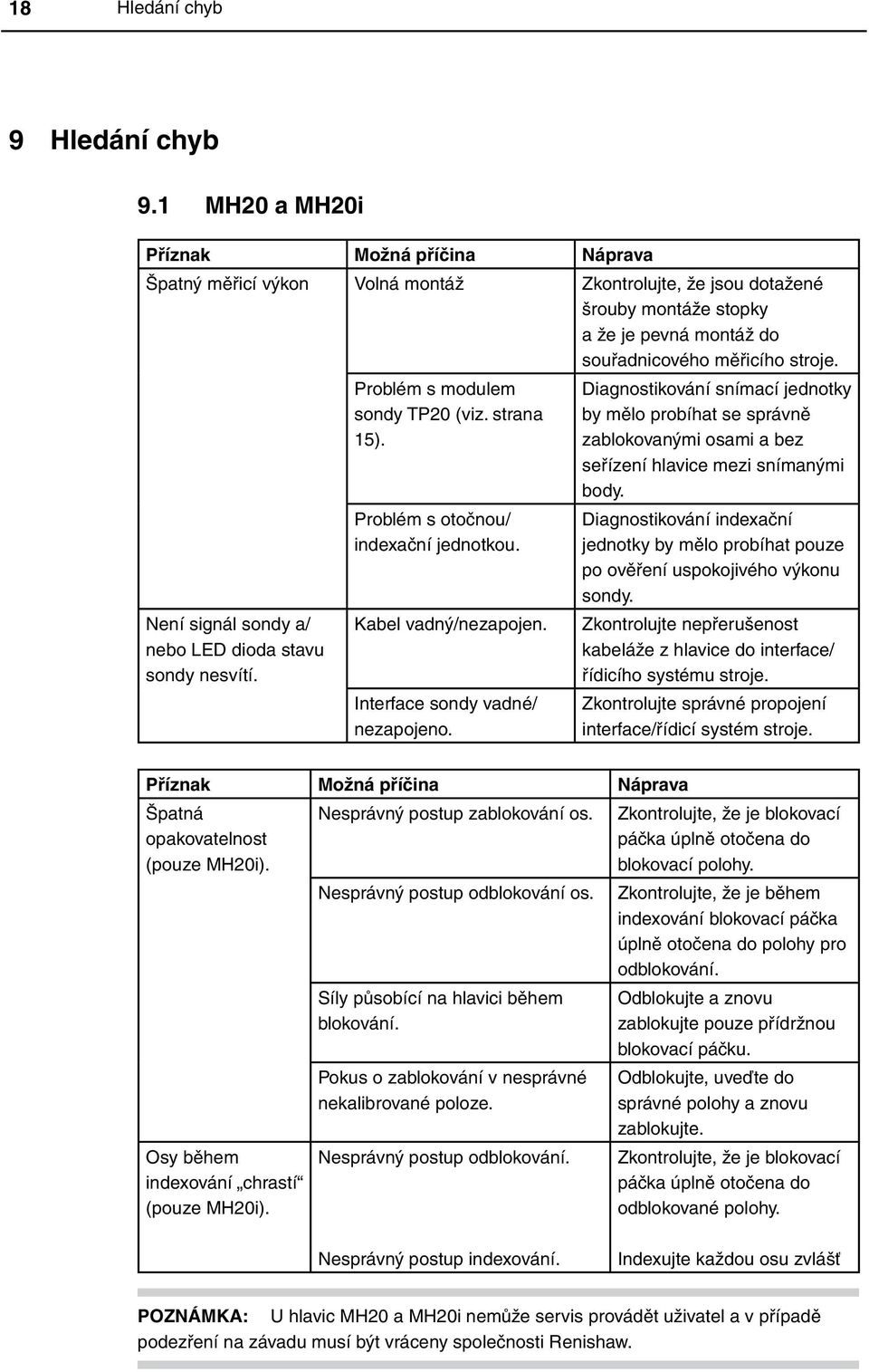 18 Hledání chyb

9 Hledání chyb

9.1 MH20 a MH20i

| Příznak | Možná příčina | Náprava |
|---|---|---|
| Špatný měřicí výkon | Volná montáž | Zkontrolujte, že jsou dotažené šrouby montáže stopky a že je pevná montáž do souřadnicového měřicího stroje. |
| | Problém s modulem sondy TP20 (viz. strana 15). | Diagnostikování snímací jednotky by mělo probíhat se správně zablokovanými osami a bez seřízení hlavice mezi snímanými body. |
| | Problém s otočnou/ indexační jednotkou. | Diagnostikování indexační jednotky by mělo probíhat pouze po ověření uspokojivého výkonu sondy. |
| Není signál sondy a/ nebo LED dioda stavu sondy nesvítí. | Kabel vadný/nezapojen. | Zkontrolujte nepřerušenost kabeláže z hlavice do interface/ řídicího systému stroje. |
| | Interface sondy vadné/ nezapojeno. | Zkontrolujte správné propojení interface/řídicí systém stroje. |

| Příznak | Možná příčina | Náprava |
|---|---|---|
| Špatná opakovatelnost (pouze MH20i). | Nesprávný postup zablokování os. | Zkontrolujte, že je blokovací páčka úplně otočena do blokovací polohy. |
| | Nesprávný postup odblokování os. | Zkontrolujte, že je během indexování blokovací páčka úplně otočena do polohy pro odblokování. |
| | Síly působící na hlavici během blokování. | Odblokujte a znovu zablokujte pouze přídržnou blokovací páčku. |
| | Pokus o zablokování v nesprávné nekalibrované poloze. | Odblokujte, uveďte do správné polohy a znovu zablokujte. |
| Osy během indexování „chrastí“ (pouze MH20i). | Nesprávný postup odblokování. | Zkontrolujte, že je blokovací páčka úplně otočena do odblokované polohy. |
| | Nesprávný postup indexování. | Indexujte každou osu zvlášť |

POZNÁMKA: U hlavic MH20 a MH20i nemůže servis provádět uživatel a v případě podezření na závadu musí být vráceny společnosti Renishaw.